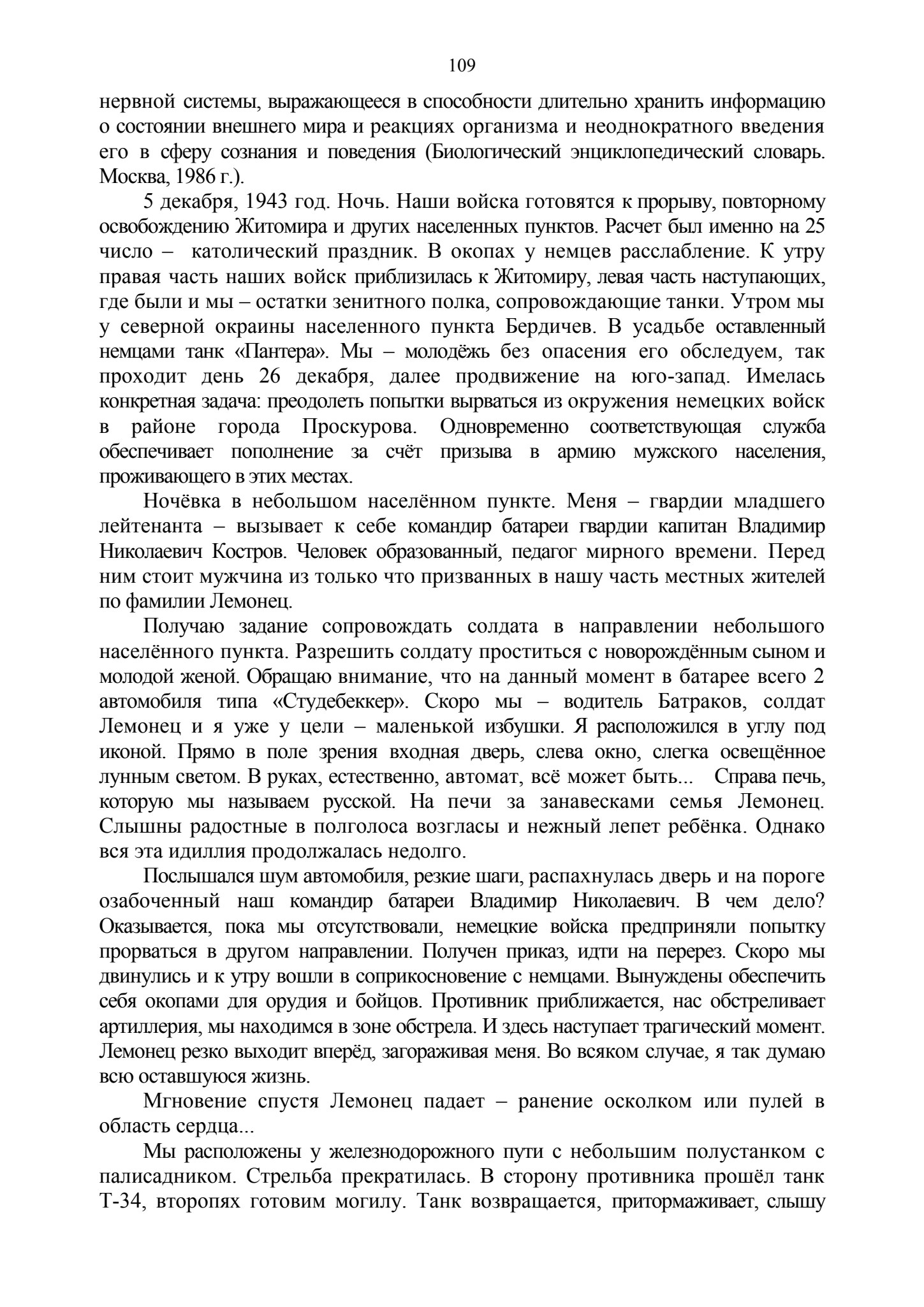 109

нервной системы, выражающееся в способности длительно хранить информацию о состоянии внешнего мира и реакциях организма и неоднократного введения его в сферу сознания и поведения (Биологический энциклопедический словарь. Москва, 1986 г.).

5 декабря, 1943 год. Ночь. Наши войска готовятся к прорыву, повторному освобождению Житомира и других населенных пунктов. Расчет был именно на 25 число – католический праздник. В окопах у немцев расслабление. К утру правая часть наших войск приблизилась к Житомиру, левая часть наступающих, где были и мы – остатки зенитного полка, сопровождающие танки. Утром мы у северной окраины населенного пункта Бердичев. В усадьбе оставленный немцами танк «Пантера». Мы – молодёжь без опасения его обследуем, так проходит день 26 декабря, далее продвижение на юго-запад. Имелась конкретная задача: преодолеть попытки вырваться из окружения немецких войск в районе города Проскурова. Одновременно соответствующая служба обеспечивает пополнение за счёт призыва в армию мужского населения, проживающего в этих местах.

Ночёвка в небольшом населённом пункте. Меня – гвардии младшего лейтенанта – вызывает к себе командир батареи гвардии капитан Владимир Николаевич Костров. Человек образованный, педагог мирного времени. Перед ним стоит мужчина из только что призванных в нашу часть местных жителей по фамилии Лемонец.

Получаю задание сопровождать солдата в направлении небольшого населённого пункта. Разрешить солдату проститься с новорождённым сыном и молодой женой. Обращаю внимание, что на данный момент в батарее всего 2 автомобиля типа «Студебеккер». Скоро мы – водитель Батраков, солдат Лемонец и я уже у цели – маленькой избушки. Я расположился в углу под иконой. Прямо в поле зрения входная дверь, слева окно, слегка освещённое лунным светом. В руках, естественно, автомат, всё может быть... Справа печь, которую мы называем русской. На печи за занавесками семья Лемонец. Слышны радостные в полголоса возгласы и нежный лепет ребёнка. Однако вся эта идиллия продолжалась недолго.

Послышался шум автомобиля, резкие шаги, распахнулась дверь и на пороге озабоченный наш командир батареи Владимир Николаевич. В чем дело? Оказывается, пока мы отсутствовали, немецкие войска предприняли попытку прорваться в другом направлении. Получен приказ, идти на перерез. Скоро мы двинулись и к утру вошли в соприкосновение с немцами. Вынуждены обеспечить себя окопами для орудия и бойцов. Противник приближается, нас обстреливает артиллерия, мы находимся в зоне обстрела. И здесь наступает трагический момент. Лемонец резко выходит вперёд, загораживая меня. Во всяком случае, я так думаю всю оставшуюся жизнь.

Мгновение спустя Лемонец падает – ранение осколком или пулей в область сердца...

Мы расположены у железнодорожного пути с небольшим полустанком с палисадником. Стрельба прекратилась. В сторону противника прошёл танк Т-34, второпях готовим могилу. Танк возвращается, притормаживает, слышу